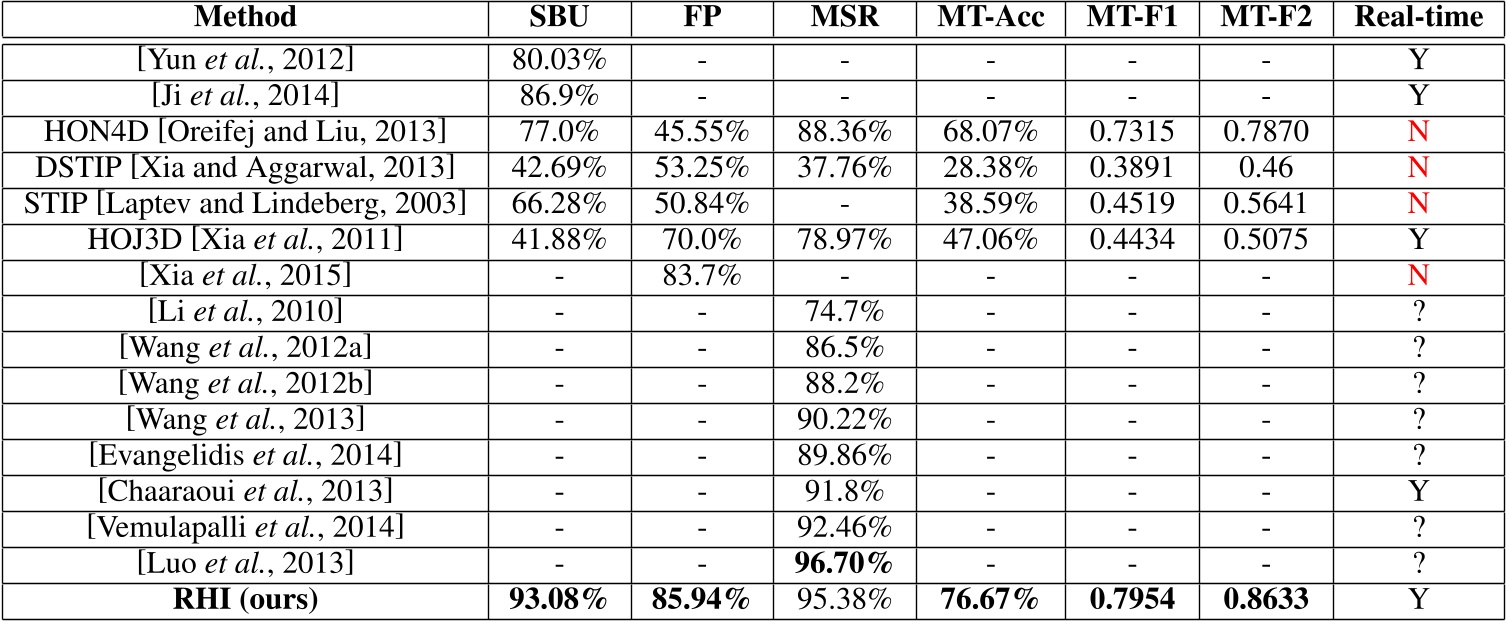 | Method | SBU | FP | MSR | MT-Acc | MT-F1 | MT-F2 | Real-time |
|---|---|---|---|---|---|---|---|
| [Yun *et al.*, 2012] | 80.03% | - | - | - | - | - | Y |
| [Ji *et al.*, 2014] | 86.9% | - | - | - | - | - | Y |
| HON4D [Oreifej and Liu, 2013] | 77.0% | 45.55% | 88.36% | 68.07% | 0.7315 | 0.7870 | N |
| DSTIP [Xia and Aggarwal, 2013] | 42.69% | 53.25% | 37.76% | 28.38% | 0.3891 | 0.46 | N |
| STIP [Laptev and Lindeberg, 2003] | 66.28% | 50.84% | - | 38.59% | 0.4519 | 0.5641 | N |
| HOJ3D [Xia *et al.*, 2011] | 41.88% | 70.0% | 78.97% | 47.06% | 0.4434 | 0.5075 | Y |
| [Xia *et al.*, 2015] | - | 83.7% | - | - | - | - | N |
| [Li *et al.*, 2010] | - | - | 74.7% | - | - | - | ? |
| [Wang *et al.*, 2012a] | - | - | 86.5% | - | - | - | ? |
| [Wang *et al.*, 2012b] | - | - | 88.2% | - | - | - | ? |
| [Wang *et al.*, 2013] | - | - | 90.22% | - | - | - | ? |
| [Evangelidis *et al.*, 2014] | - | - | 89.86% | - | - | - | ? |
| [Chaaraoui *et al.*, 2013] | - | - | 91.8% | - | - | - | Y |
| [Vemulapalli *et al.*, 2014] | - | - | 92.46% | - | - | - | ? |
| [Luo *et al.*, 2013] | - | - | **96.70%** | - | - | - | ? |
| **RHI (ours)** | **93.08%** | **85.94%** | 95.38% | **76.67%** | **0.7954** | **0.8633** | Y |